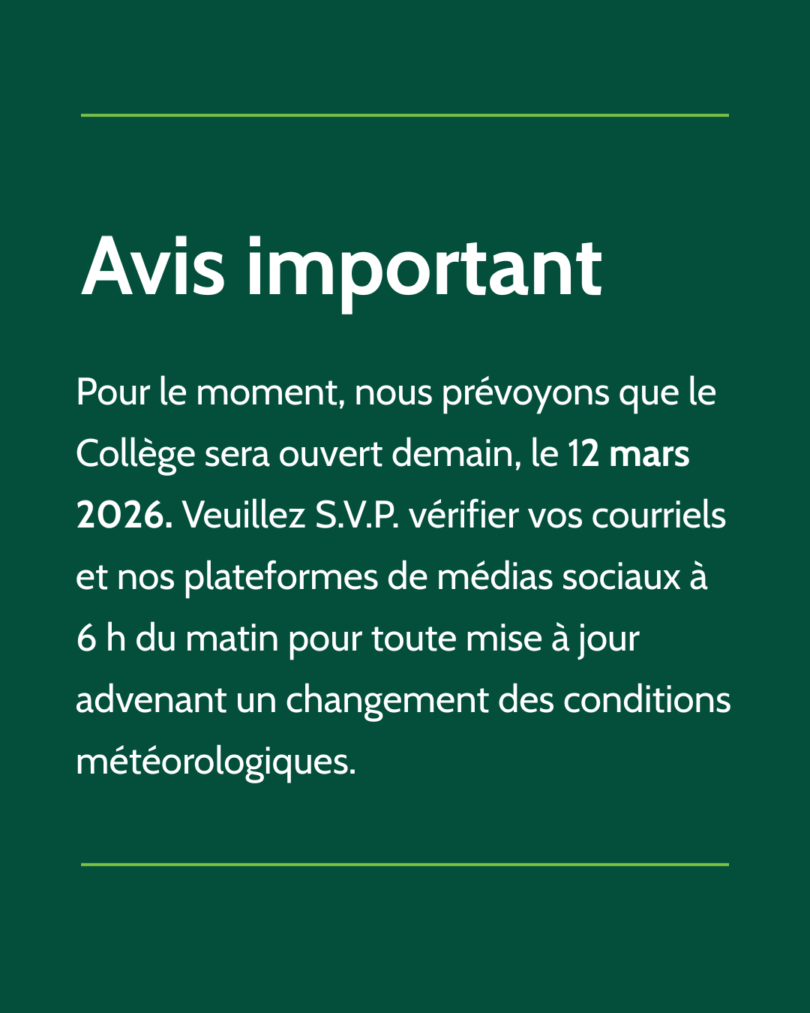 Avis important

Pour le moment, nous prévoyons que le Collège sera ouvert demain, le 12 mars 2026. Veuillez S.V.P. vérifier vos courriels et nos plateformes de médias sociaux à 6 h du matin pour toute mise à jour advenant un changement des conditions météorologiques.